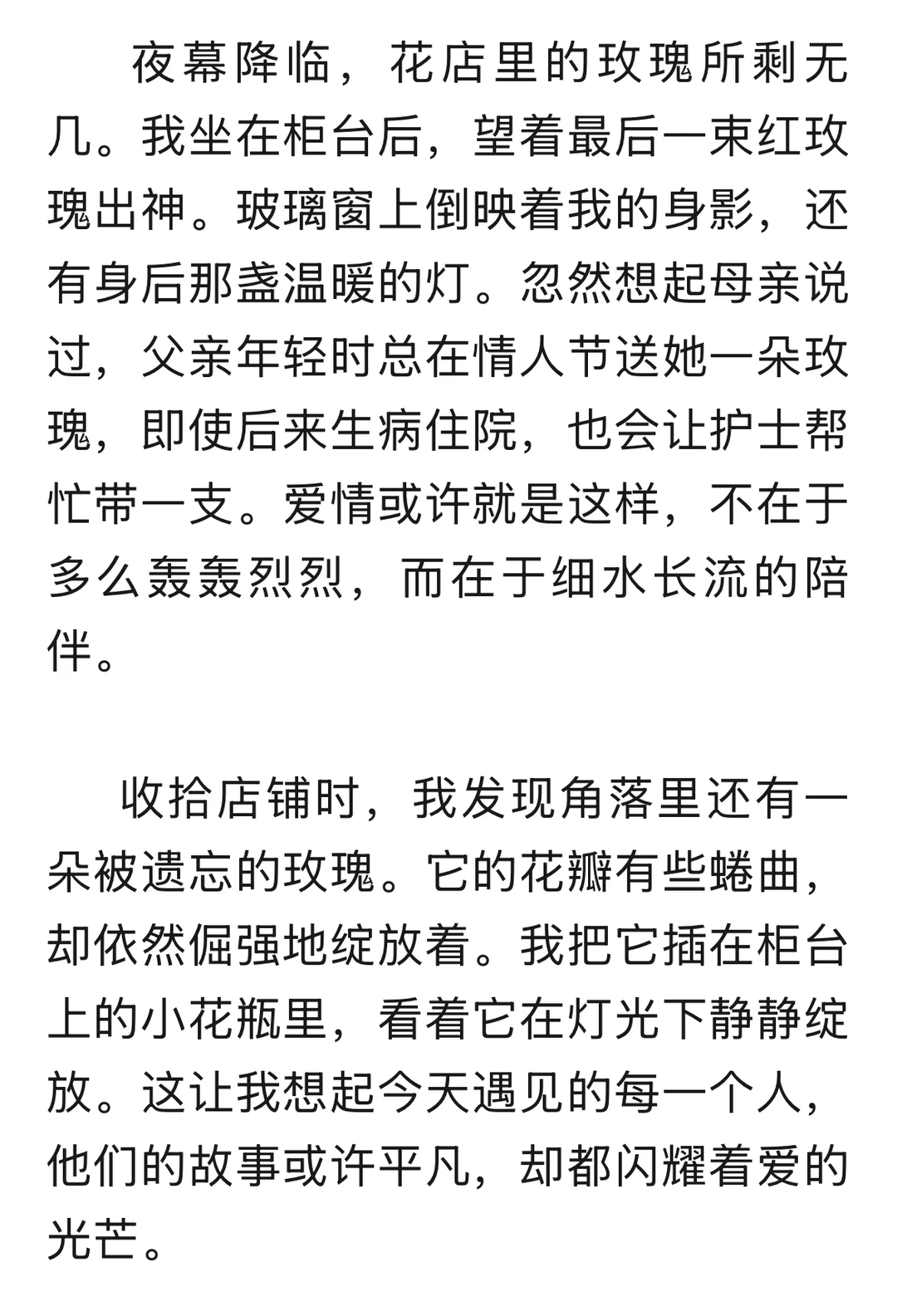 夜幕降临，花店里的玫瑰所剩无几。我坐在柜台后，望着最后一束红玫瑰出神。玻璃窗上倒映着我的身影，还有身后那盏温暖的灯。忽然想起母亲说过，父亲年轻时总在情人节送她一朵玫瑰，即使后来生病住院，也会让护士帮忙带一支。爱情或许就是这样，不在于多么轰轰烈烈，而在于细水长流的陪伴。

收拾店铺时，我发现角落里还有一朵被遗忘的玫瑰。它的花瓣有些蜷曲，却依然倔强地绽放着。我把它插在柜台上的小花瓶里，看着它在灯光下静静绽放。这让我想起今天遇见的每一个人，他们的故事或许平凡，却都闪耀着爱的光芒。